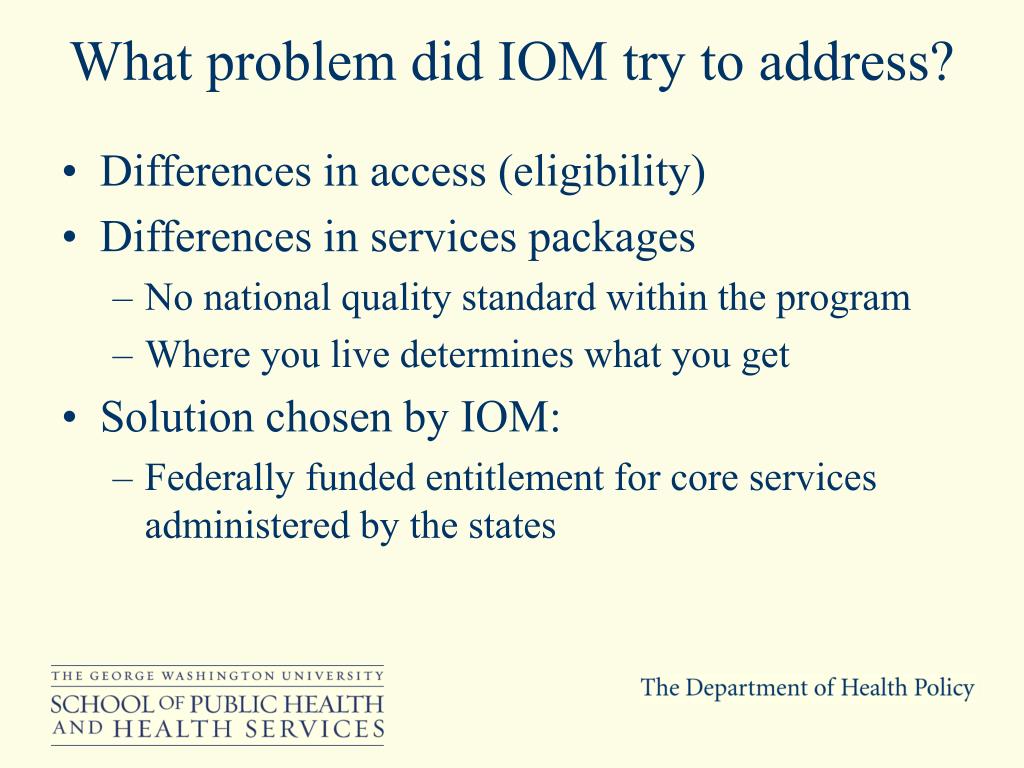 What problem did IOM try to address?

• Differences in access (eligibility)
• Differences in services packages
– No national quality standard within the program
– Where you live determines what you get
• Solution chosen by IOM:
– Federally funded entitlement for core services administered by the states

THE GEORGE WASHINGTON UNIVERSITY
SCHOOL OF PUBLIC HEALTH AND HEALTH SERVICES

The Department of Health Policy